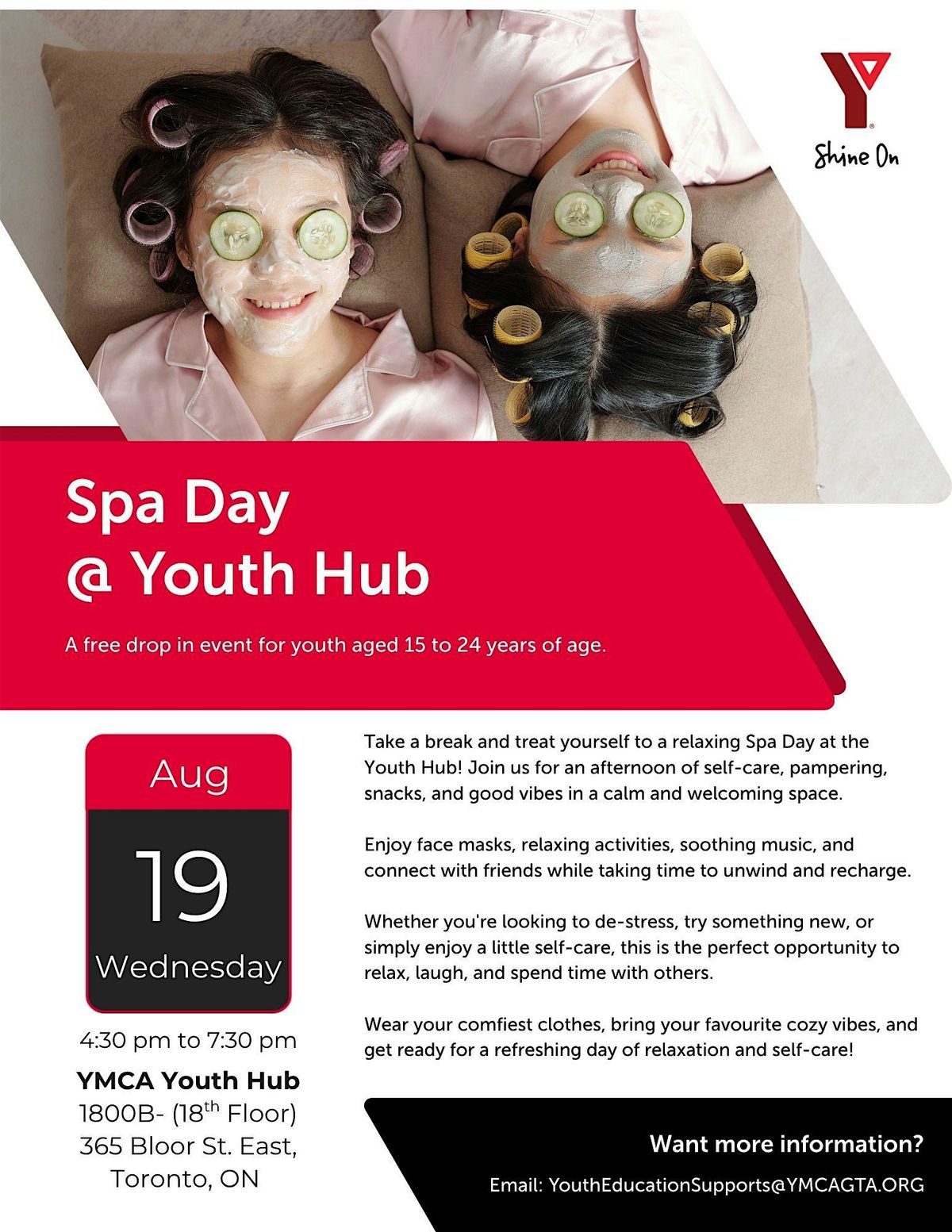 Shine On

Spa Day
@ Youth Hub

A free drop in event for youth aged 15 to 24 years of age.

Aug
19
Wednesday

4:30 pm to 7:30 pm

YMCA Youth Hub
1800B- (18th Floor)
365 Bloor St. East,
Toronto, ON

Take a break and treat yourself to a relaxing Spa Day at the Youth Hub! Join us for an afternoon of self-care, pampering, snacks, and good vibes in a calm and welcoming space.

Enjoy face masks, relaxing activities, soothing music, and connect with friends while taking time to unwind and recharge.

Whether you're looking to de-stress, try something new, or simply enjoy a little self-care, this is the perfect opportunity to relax, laugh, and spend time with others.

Wear your comfiest clothes, bring your favourite cozy vibes, and get ready for a refreshing day of relaxation and self-care!

Want more information?

Email: YouthEducationSupports@YMCAGTA.ORG